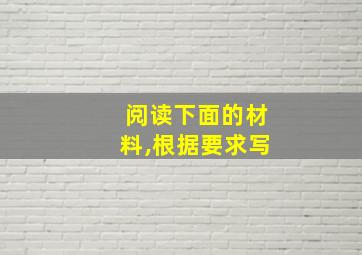 阅读下面的材料,根据要求写